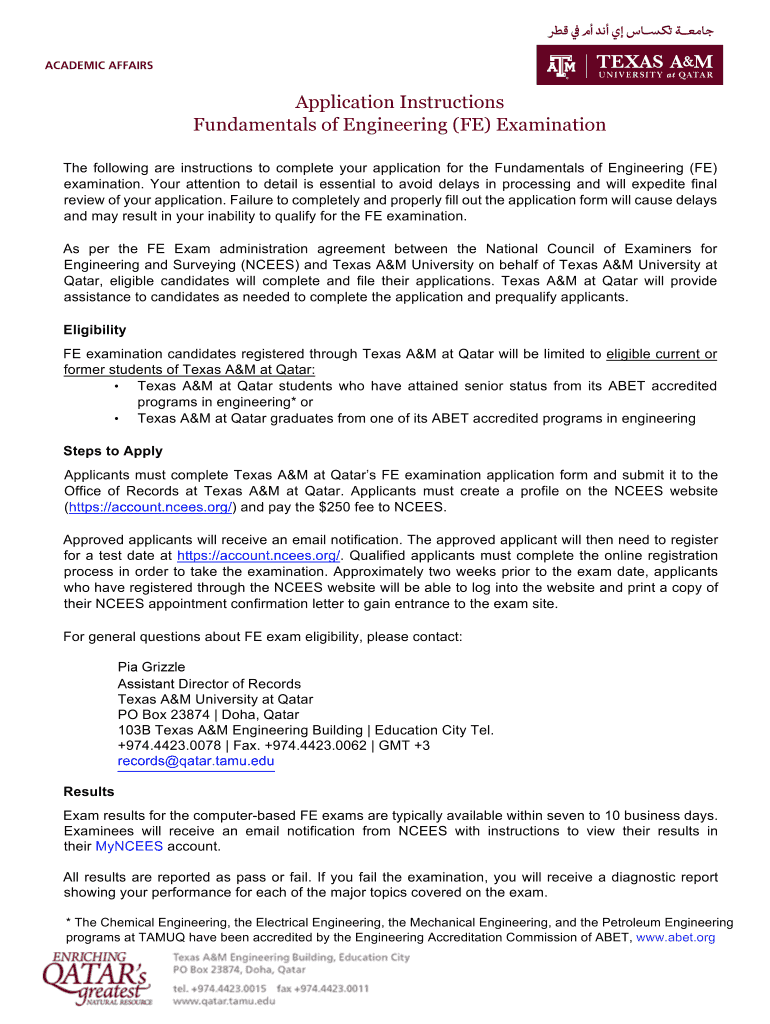 جامعة تكساس إي أند أم في قطر

ACADEMIC AFFAIRS

TEXAS A&M UNIVERSITY at QATAR

Application Instructions
Fundamentals of Engineering (FE) Examination

The following are instructions to complete your application for the Fundamentals of Engineering (FE) examination. Your attention to detail is essential to avoid delays in processing and will expedite final review of your application. Failure to completely and properly fill out the application form will cause delays and may result in your inability to qualify for the FE examination.

As per the FE Exam administration agreement between the National Council of Examiners for Engineering and Surveying (NCEES) and Texas A&M University on behalf of Texas A&M University at Qatar, eligible candidates will complete and file their applications. Texas A&M at Qatar will provide assistance to candidates as needed to complete the application and prequalify applicants.

Eligibility

FE examination candidates registered through Texas A&M at Qatar will be limited to eligible current or former students of Texas A&M at Qatar:
• Texas A&M at Qatar students who have attained senior status from its ABET accredited programs in engineering* or
• Texas A&M at Qatar graduates from one of its ABET accredited programs in engineering

Steps to Apply

Applicants must complete Texas A&M at Qatar's FE examination application form and submit it to the Office of Records at Texas A&M at Qatar. Applicants must create a profile on the NCEES website (https://account.ncees.org/) and pay the $250 fee to NCEES.

Approved applicants will receive an email notification. The approved applicant will then need to register for a test date at https://account.ncees.org/. Qualified applicants must complete the online registration process in order to take the examination. Approximately two weeks prior to the exam date, applicants who have registered through the NCEES website will be able to log into the website and print a copy of their NCEES appointment confirmation letter to gain entrance to the exam site.

For general questions about FE exam eligibility, please contact:

Pia Grizzle
Assistant Director of Records
Texas A&M University at Qatar
PO Box 23874 | Doha, Qatar
103B Texas A&M Engineering Building | Education City Tel. +974.4423.0078 | Fax. +974.4423.0062 | GMT +3
records@qatar.tamu.edu

Results

Exam results for the computer-based FE exams are typically available within seven to 10 business days. Examinees will receive an email notification from NCEES with instructions to view their results in their MyNCEES account.

All results are reported as pass or fail. If you fail the examination, you will receive a diagnostic report showing your performance for each of the major topics covered on the exam.

* The Chemical Engineering, the Electrical Engineering, the Mechanical Engineering, and the Petroleum Engineering programs at TAMUQ have been accredited by the Engineering Accreditation Commission of ABET, www.abet.org

ENRICHING QATAR's greatest NATURAL RESOURCE

Texas A&M Engineering Building, Education City
PO Box 23874, Doha, Qatar
tel. +974.4423.0015 fax +974.4423.0011
www.qatar.tamu.edu